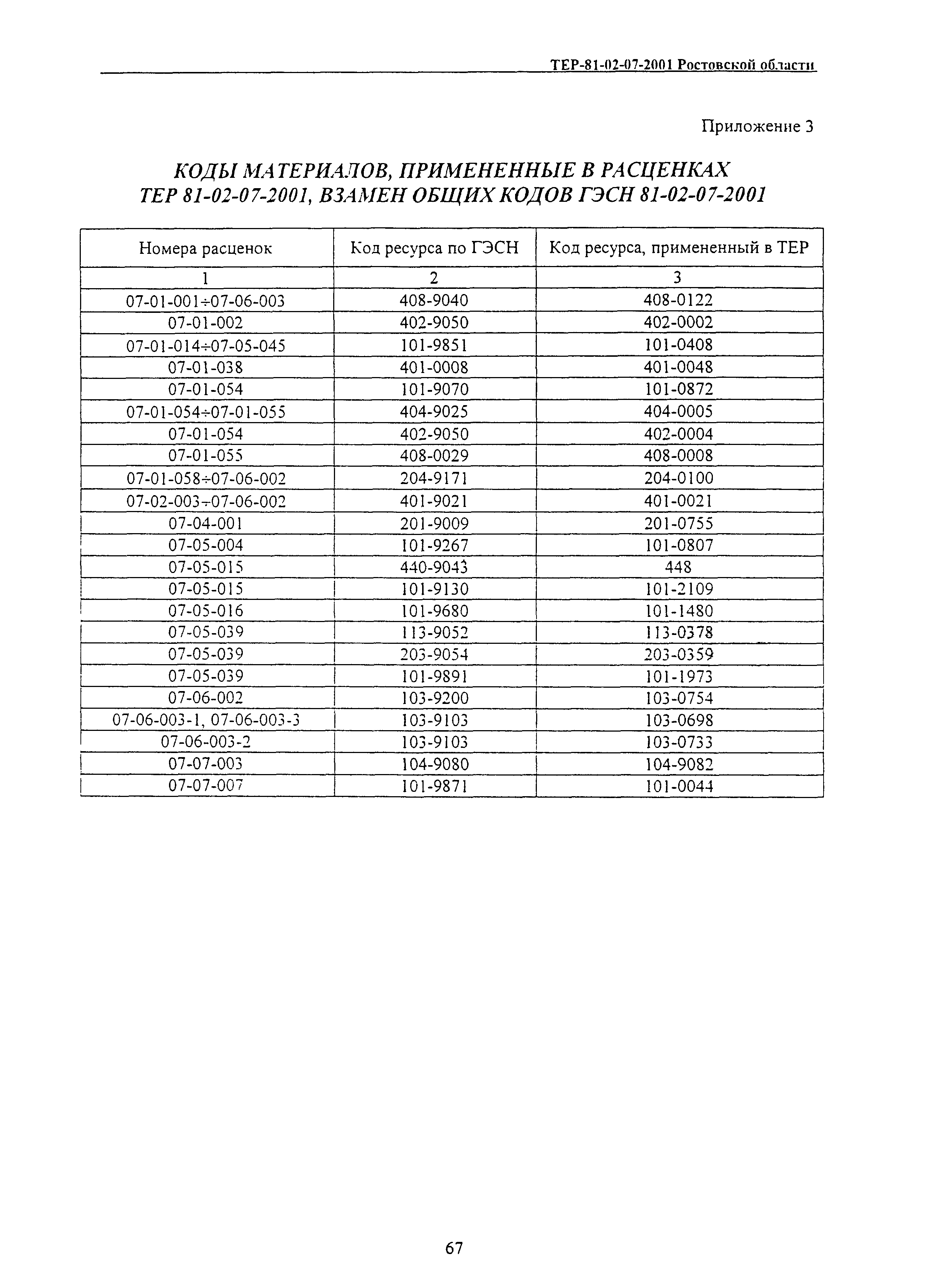 ТЕР-81-02-07-2001 Ростовской области

Приложение 3

КОДЫ МАТЕРИАЛОВ, ПРИМЕНЕННЫЕ В РАСЦЕНКАХ ТЕР 81-02-07-2001, ВЗАМЕН ОБЩИХ КОДОВ ГЭСН 81-02-07-2001

| Номера расценок | Код ресурса по ГЭСН | Код ресурса, примененный в ТЕР |
|---|---|---|
| 1 | 2 | 3 |
| 07-01-001÷07-06-003 | 408-9040 | 408-0122 |
| 07-01-002 | 402-9050 | 402-0002 |
| 07-01-014÷07-05-045 | 101-9851 | 101-0408 |
| 07-01-038 | 401-0008 | 401-0048 |
| 07-01-054 | 101-9070 | 101-0872 |
| 07-01-054÷07-01-055 | 404-9025 | 404-0005 |
| 07-01-054 | 402-9050 | 402-0004 |
| 07-01-055 | 408-0029 | 408-0008 |
| 07-01-058÷07-06-002 | 204-9171 | 204-0100 |
| 07-02-003÷07-06-002 | 401-9021 | 401-0021 |
| 07-04-001 | 201-9009 | 201-0755 |
| 07-05-004 | 101-9267 | 101-0807 |
| 07-05-015 | 440-9043 | 448 |
| 07-05-015 | 101-9130 | 101-2109 |
| 07-05-016 | 101-9680 | 101-1480 |
| 07-05-039 | 113-9052 | 113-0378 |
| 07-05-039 | 203-9054 | 203-0359 |
| 07-05-039 | 101-9891 | 101-1973 |
| 07-06-002 | 103-9200 | 103-0754 |
| 07-06-003-1, 07-06-003-3 | 103-9103 | 103-0698 |
| 07-06-003-2 | 103-9103 | 103-0733 |
| 07-07-003 | 104-9080 | 104-9082 |
| 07-07-007 | 101-9871 | 101-0044 |

67